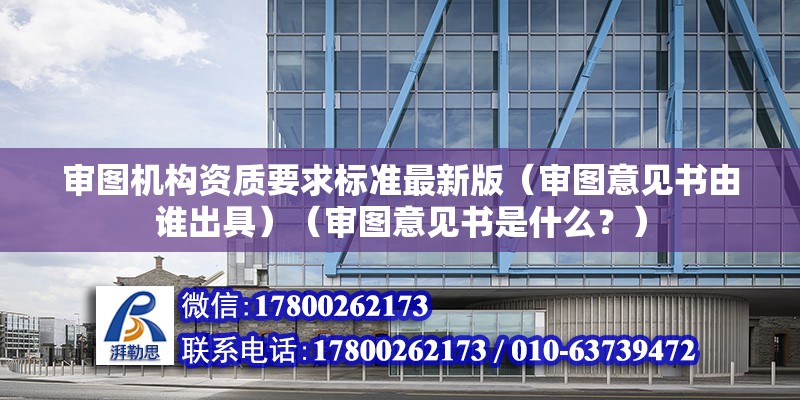 审图机构资质要求标准最新版（审图意见书由谁出具）（审图意见书是什么？）

湃勒思

微信:17800262173

联系电话:17800262173 / 010-63739472